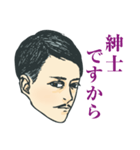 紳士
ですから